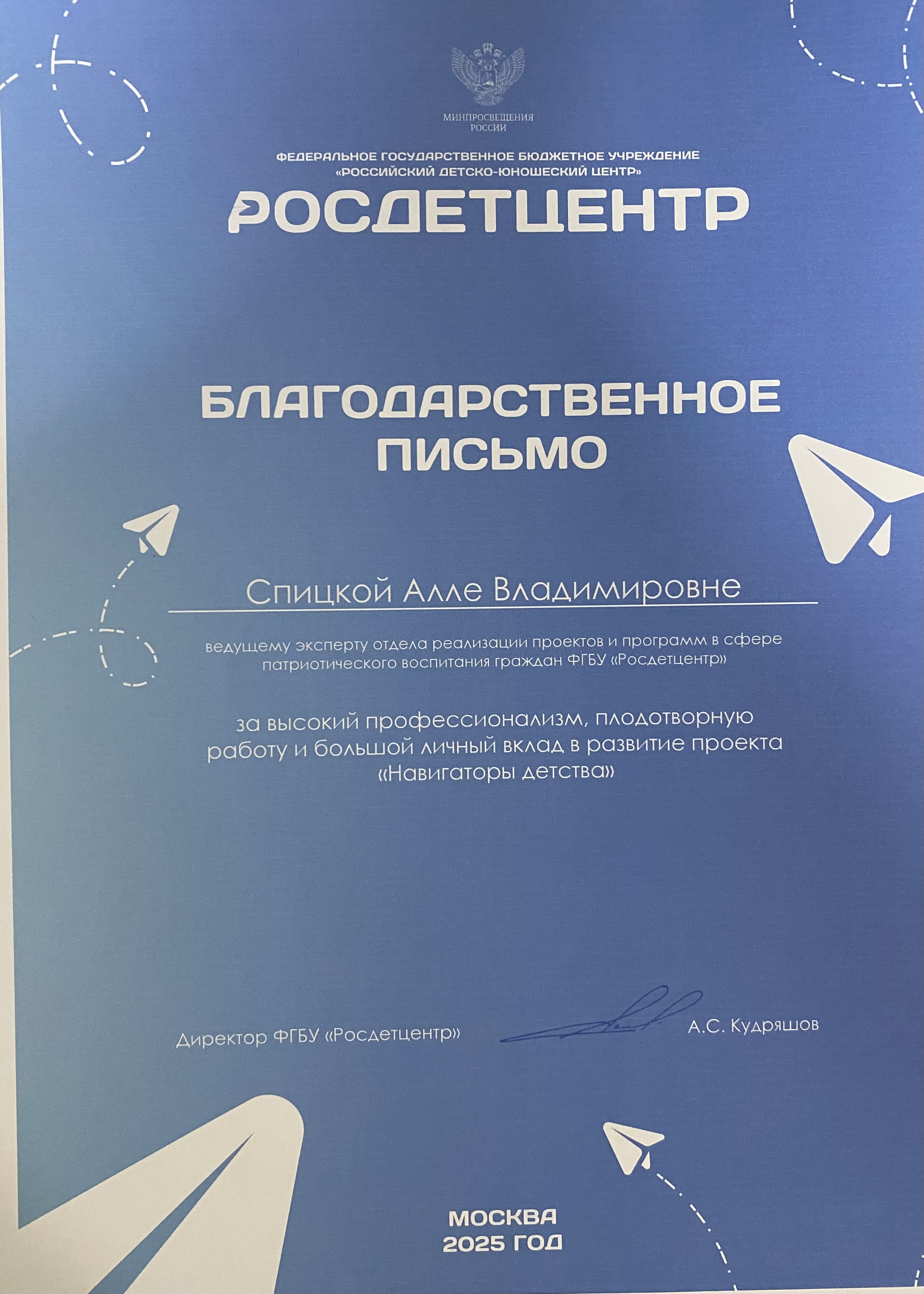 МИНПРОСВЕЩЕНИЯ
РОССИИ

ФЕДЕРАЛЬНОЕ ГОСУДАРСТВЕННОЕ БЮДЖЕТНОЕ УЧРЕЖДЕНИЕ
«РОССИЙСКИЙ ДЕТСКО-ЮНОШЕСКИЙ ЦЕНТР»

РОСДЕТЦЕНТР

БЛАГОДАРСТВЕННОЕ
ПИСЬМО

Спицкой Алле Владимировне

ведущему эксперту отдела реализации проектов и программ в сфере патриотического воспитания граждан ФГБУ «Росдетцентр»

за высокий профессионализм, плодотворную работу и большой личный вклад в развитие проекта «Навигаторы детства»

Директор ФГБУ «Росдетцентр»

А.С. Кудряшов

МОСКВА
2025 ГОД